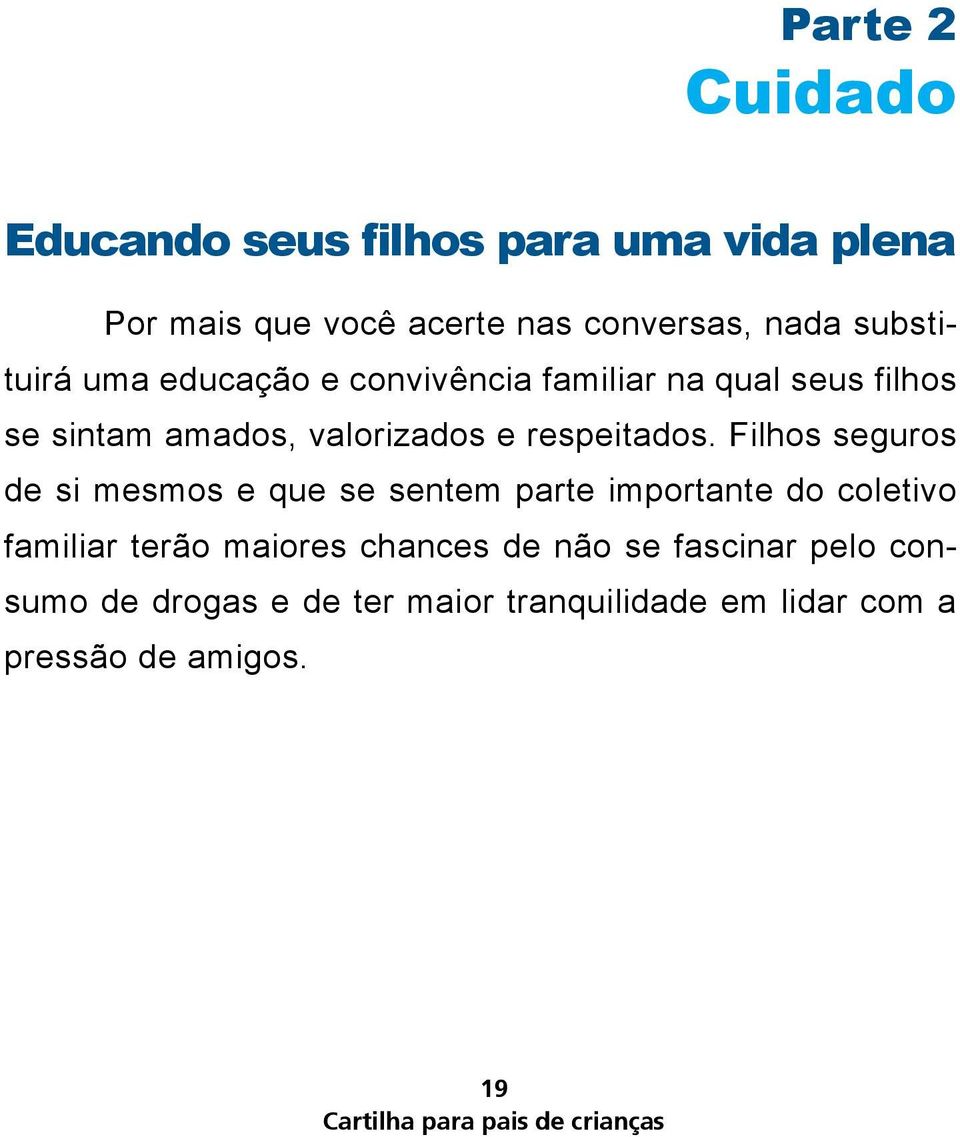 Parte 2
Cuidado

Educando seus filhos para uma vida plena

Por mais que você acerte nas conversas, nada substituirá uma educação e convivência familiar na qual seus filhos se sintam amados, valorizados e respeitados. Filhos seguros de si mesmos e que se sentem parte importante do coletivo familiar terão maiores chances de não se fascinar pelo consumo de drogas e de ter maior tranquilidade em lidar com a pressão de amigos.

19
Cartilha para pais de crianças